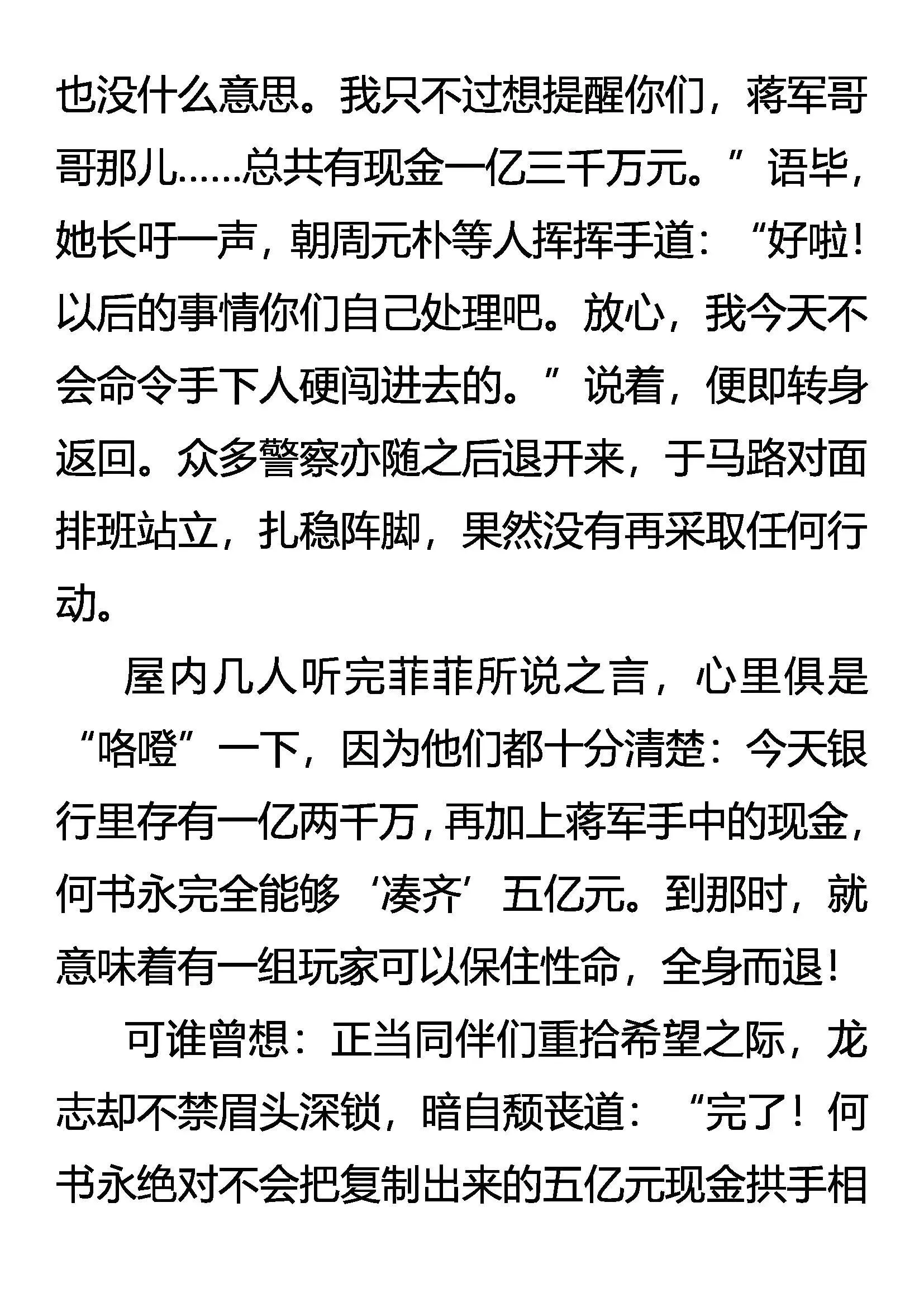 也没什么意思。我只不过想提醒你们，蒋军哥哥那儿……总共有现金一亿三千万元。”语毕，她长吁一声，朝周元朴等人挥挥手道：“好啦！以后的事情你们自己处理吧。放心，我今天不会命令手下人硬闯进去的。”说着，便即转身返回。众多警察亦随之后退开来，于马路对面排班站立，扎稳阵脚，果然没有再采取任何行动。

屋内几人听完菲菲所说之言，心里俱是“咯噔”一下，因为他们都十分清楚：今天银行里存有一亿两千万，再加上蒋军手中的现金，何书永完全能够‘凑齐’五亿元。到那时，就意味着有一组玩家可以保住性命，全身而退！

可谁曾想：正当同伴们重拾希望之际，龙志却不禁眉头深锁，暗自颓丧道：“完了！何书永绝对不会把复制出来的五亿元现金拱手相